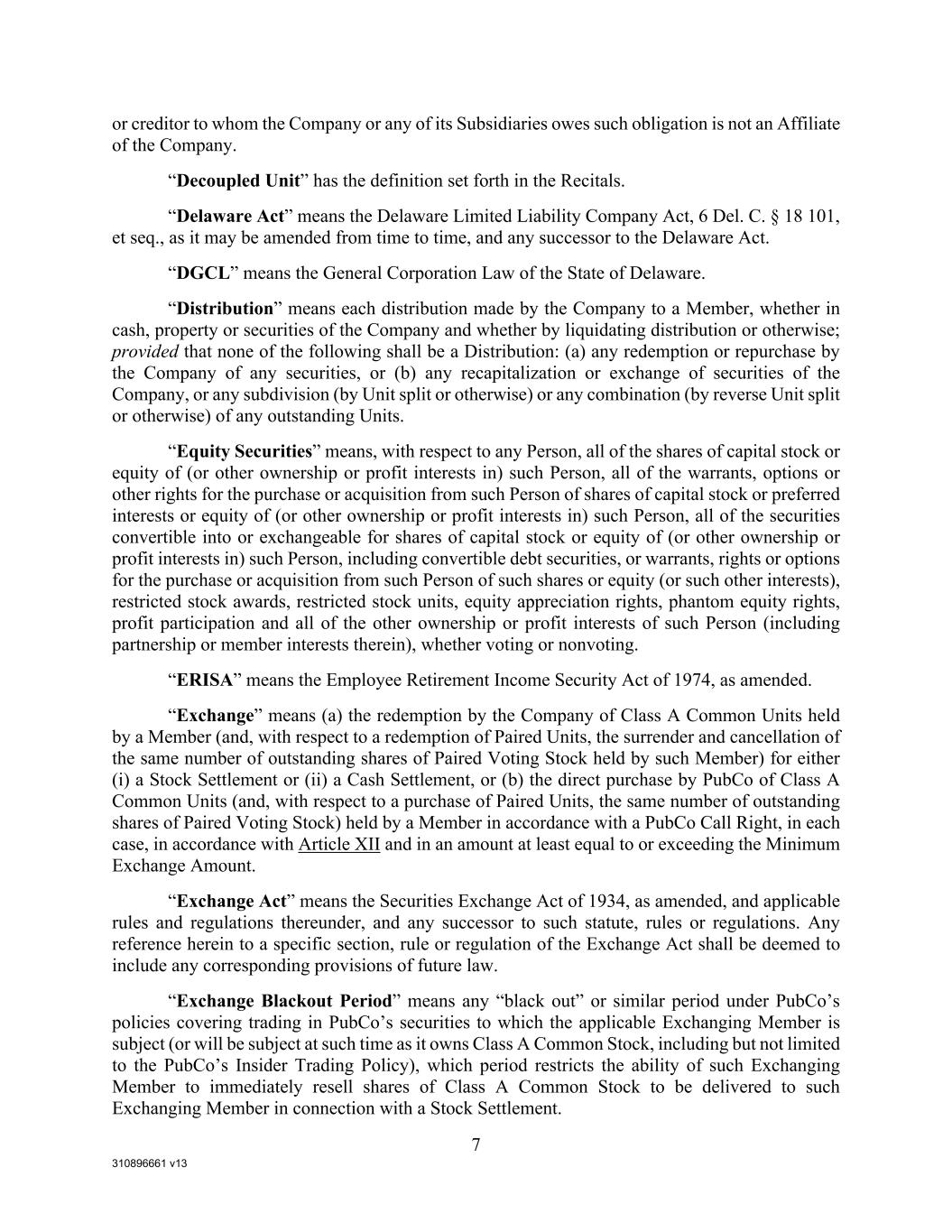 or creditor to whom the Company or any of its Subsidiaries owes such obligation is not an Affiliate of the Company.

“Decoupled Unit” has the definition set forth in the Recitals.

“Delaware Act” means the Delaware Limited Liability Company Act, 6 Del. C. § 18 101, et seq., as it may be amended from time to time, and any successor to the Delaware Act.

“DGCL” means the General Corporation Law of the State of Delaware.

“Distribution” means each distribution made by the Company to a Member, whether in cash, property or securities of the Company and whether by liquidating distribution or otherwise; provided that none of the following shall be a Distribution: (a) any redemption or repurchase by the Company of any securities, or (b) any recapitalization or exchange of securities of the Company, or any subdivision (by Unit split or otherwise) or any combination (by reverse Unit split or otherwise) of any outstanding Units.

“Equity Securities” means, with respect to any Person, all of the shares of capital stock or equity of (or other ownership or profit interests in) such Person, all of the warrants, options or other rights for the purchase or acquisition from such Person of shares of capital stock or preferred interests or equity of (or other ownership or profit interests in) such Person, all of the securities convertible into or exchangeable for shares of capital stock or equity of (or other ownership or profit interests in) such Person, including convertible debt securities, or warrants, rights or options for the purchase or acquisition from such Person of such shares or equity (or such other interests), restricted stock awards, restricted stock units, equity appreciation rights, phantom equity rights, profit participation and all of the other ownership or profit interests of such Person (including partnership or member interests therein), whether voting or nonvoting.

“ERISA” means the Employee Retirement Income Security Act of 1974, as amended.

“Exchange” means (a) the redemption by the Company of Class A Common Units held by a Member (and, with respect to a redemption of Paired Units, the surrender and cancellation of the same number of outstanding shares of Paired Voting Stock held by such Member) for either (i) a Stock Settlement or (ii) a Cash Settlement, or (b) the direct purchase by PubCo of Class A Common Units (and, with respect to a purchase of Paired Units, the same number of outstanding shares of Paired Voting Stock) held by a Member in accordance with a PubCo Call Right, in each case, in accordance with Article XII and in an amount at least equal to or exceeding the Minimum Exchange Amount.

“Exchange Act” means the Securities Exchange Act of 1934, as amended, and applicable rules and regulations thereunder, and any successor to such statute, rules or regulations. Any reference herein to a specific section, rule or regulation of the Exchange Act shall be deemed to include any corresponding provisions of future law.

“Exchange Blackout Period” means any “black out” or similar period under PubCo’s policies covering trading in PubCo’s securities to which the applicable Exchanging Member is subject (or will be subject at such time as it owns Class A Common Stock, including but not limited to the PubCo’s Insider Trading Policy), which period restricts the ability of such Exchanging Member to immediately resell shares of Class A Common Stock to be delivered to such Exchanging Member in connection with a Stock Settlement.

7

310896661 v13